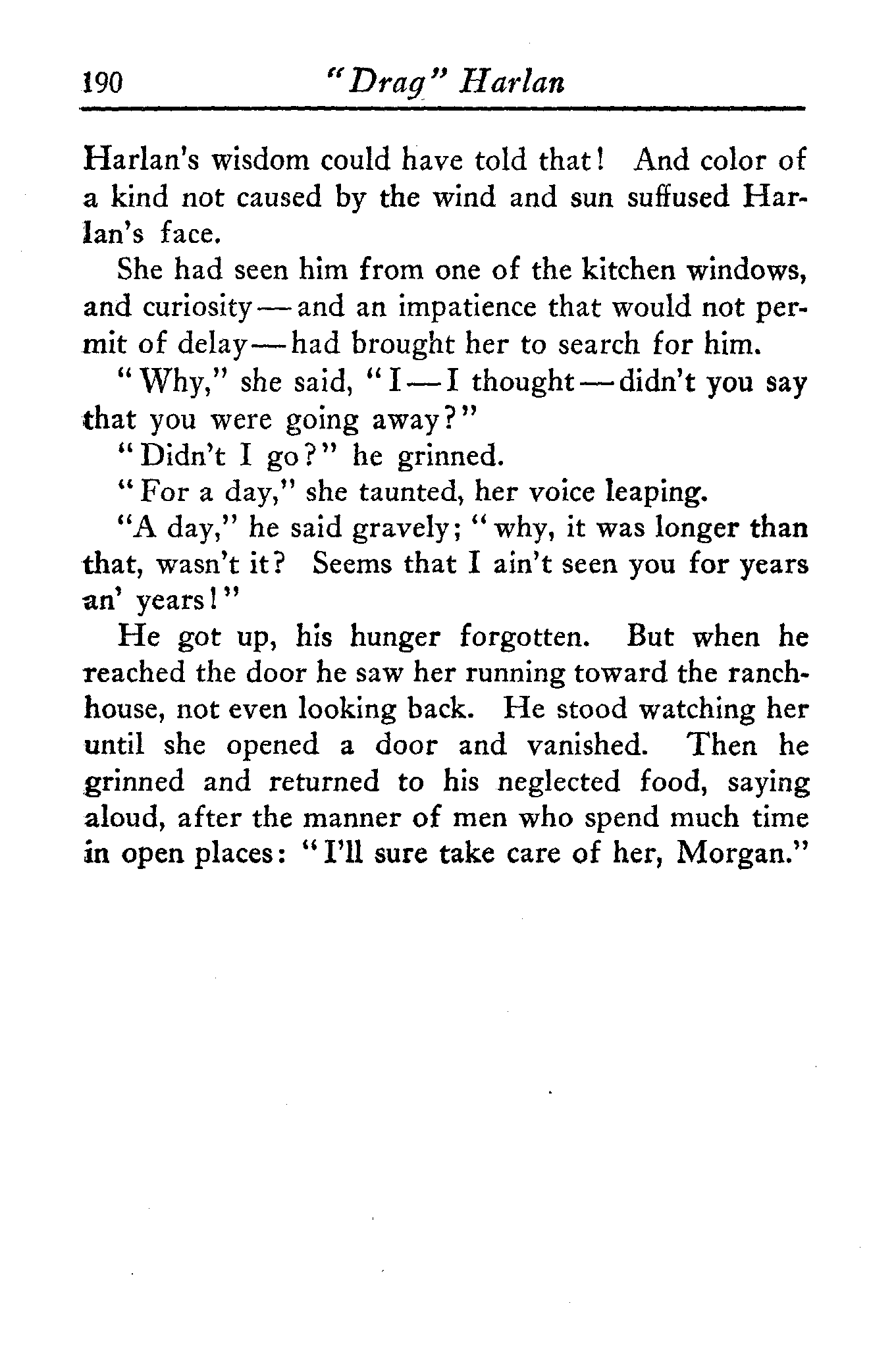 190 "Drag" Harlan

Harlan's wisdom could have told that! And color of a kind not caused by the wind and sun suffused Harlan's face.

She had seen him from one of the kitchen windows, and curiosity—and an impatience that would not permit of delay—had brought her to search for him.

"Why," she said, "I—I thought—didn't you say that you were going away?"

"Didn't I go?" he grinned.

"For a day," she taunted, her voice leaping.

"A day," he said gravely; "why, it was longer than that, wasn't it? Seems that I ain't seen you for years an' years!"

He got up, his hunger forgotten. But when he reached the door he saw her running toward the ranchhouse, not even looking back. He stood watching her until she opened a door and vanished. Then he grinned and returned to his neglected food, saying aloud, after the manner of men who spend much time in open places: "I'll sure take care of her, Morgan."